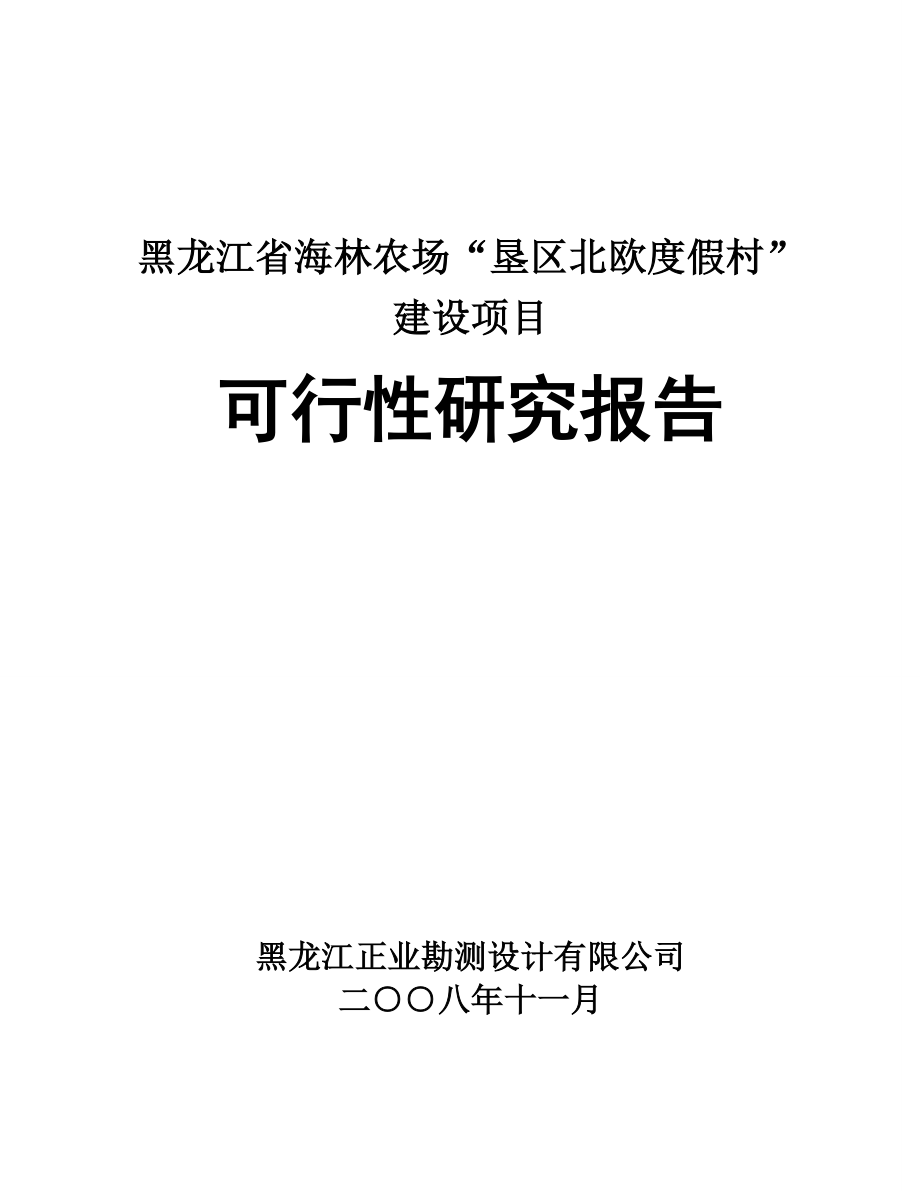 黑龙江省海林农场“垦区北欧度假村”
建设项目

可行性研究报告

黑龙江正业勘测设计有限公司
二〇〇八年十一月